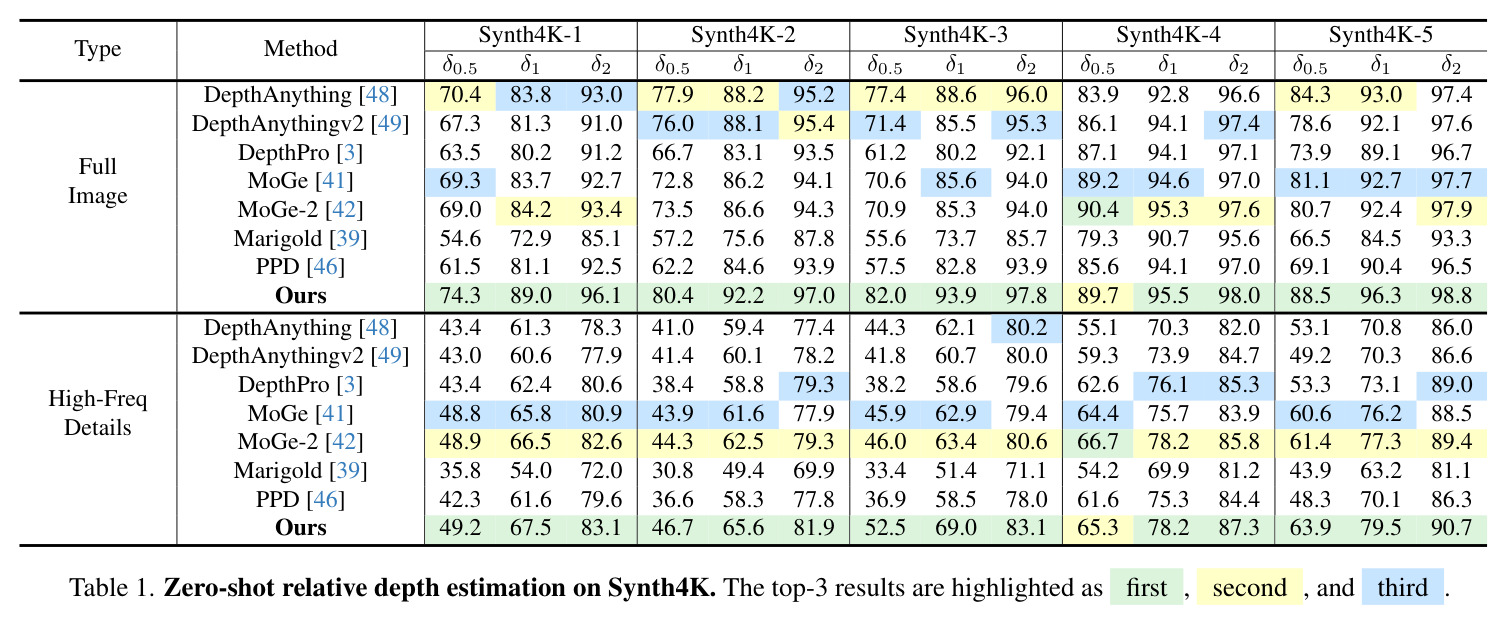 | Type | Method | Synth4K-1 | | | Synth4K-2 | | | Synth4K-3 | | | Synth4K-4 | | | Synth4K-5 | | |
|---|---|---|---|---|---|---|---|---|---|---|---|---|---|---|---|---|
| | | $\delta_{0.5}$ | $\delta_1$ | $\delta_2$ | $\delta_{0.5}$ | $\delta_1$ | $\delta_2$ | $\delta_{0.5}$ | $\delta_1$ | $\delta_2$ | $\delta_{0.5}$ | $\delta_1$ | $\delta_2$ | $\delta_{0.5}$ | $\delta_1$ | $\delta_2$ |
| Full Image | DepthAnything [48] | 70.4 | 83.8 | 93.0 | 77.9 | 88.2 | 95.2 | 77.4 | 88.6 | 96.0 | 83.9 | 92.8 | 96.6 | 84.3 | 93.0 | 97.4 |
| | DepthAnythingv2 [49] | 67.3 | 81.3 | 91.0 | 76.0 | 88.1 | 95.4 | 71.4 | 85.5 | 95.3 | 86.1 | 94.1 | 97.4 | 78.6 | 92.1 | 97.6 |
| | DepthPro [3] | 63.5 | 80.2 | 91.2 | 66.7 | 83.1 | 93.5 | 61.2 | 80.2 | 92.1 | 87.1 | 94.1 | 97.1 | 73.9 | 89.1 | 96.7 |
| | MoGe [41] | 69.3 | 83.7 | 92.7 | 72.8 | 86.2 | 94.1 | 70.6 | 85.6 | 94.0 | 89.2 | 94.6 | 97.0 | 81.1 | 92.7 | 97.7 |
| | MoGe-2 [42] | 69.0 | 84.2 | 93.4 | 73.5 | 86.6 | 94.3 | 70.9 | 85.3 | 94.0 | 90.4 | 95.3 | 97.6 | 80.7 | 92.4 | 97.9 |
| | Marigold [39] | 54.6 | 72.9 | 85.1 | 57.2 | 75.6 | 87.8 | 55.6 | 73.7 | 85.7 | 79.3 | 90.7 | 95.6 | 66.5 | 84.5 | 93.3 |
| | PPD [46] | 61.5 | 81.1 | 92.5 | 62.2 | 84.6 | 93.9 | 57.5 | 82.8 | 93.9 | 85.6 | 94.1 | 97.0 | 69.1 | 90.4 | 96.5 |
| | Ours | 74.3 | 89.0 | 96.1 | 80.4 | 92.2 | 97.0 | 82.0 | 93.9 | 97.8 | 89.7 | 95.5 | 98.0 | 88.5 | 96.3 | 98.8 |
| High-Freq Details | DepthAnything [48] | 43.4 | 61.3 | 78.3 | 41.0 | 59.4 | 77.4 | 44.3 | 62.1 | 80.2 | 55.1 | 70.3 | 82.0 | 53.1 | 70.8 | 86.0 |
| | DepthAnythingv2 [49] | 43.0 | 60.6 | 77.9 | 41.4 | 60.1 | 78.2 | 41.8 | 60.7 | 80.0 | 59.3 | 73.9 | 84.7 | 49.2 | 70.3 | 86.6 |
| | DepthPro [3] | 43.4 | 62.4 | 80.6 | 38.4 | 58.8 | 79.3 | 38.2 | 58.6 | 79.6 | 62.6 | 76.1 | 85.3 | 53.3 | 73.1 | 89.0 |
| | MoGe [41] | 48.8 | 65.8 | 80.9 | 43.9 | 61.6 | 77.9 | 45.9 | 62.9 | 79.4 | 64.4 | 75.7 | 83.9 | 60.6 | 76.2 | 88.5 |
| | MoGe-2 [42] | 48.9 | 66.5 | 82.6 | 44.3 | 62.5 | 79.3 | 46.0 | 63.4 | 80.6 | 66.7 | 78.2 | 85.8 | 61.4 | 77.3 | 89.4 |
| | Marigold [39] | 35.8 | 54.0 | 72.0 | 30.8 | 49.4 | 69.9 | 33.4 | 51.4 | 71.1 | 54.2 | 69.9 | 81.2 | 43.9 | 63.2 | 81.1 |
| | PPD [46] | 42.3 | 61.6 | 79.6 | 36.6 | 58.3 | 77.8 | 36.9 | 58.5 | 78.0 | 61.6 | 75.3 | 84.4 | 48.3 | 70.1 | 86.3 |
| | Ours | 49.2 | 67.5 | 83.1 | 46.7 | 65.6 | 81.9 | 52.5 | 69.0 | 83.1 | 65.3 | 78.2 | 87.3 | 63.9 | 79.5 | 90.7 |

Table 1. Zero-shot relative depth estimation on Synth4K. The top-3 results are highlighted as first, second, and third.